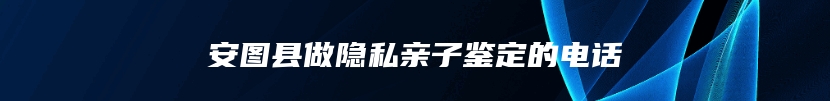 安图县做隐私亲子鉴定的电话